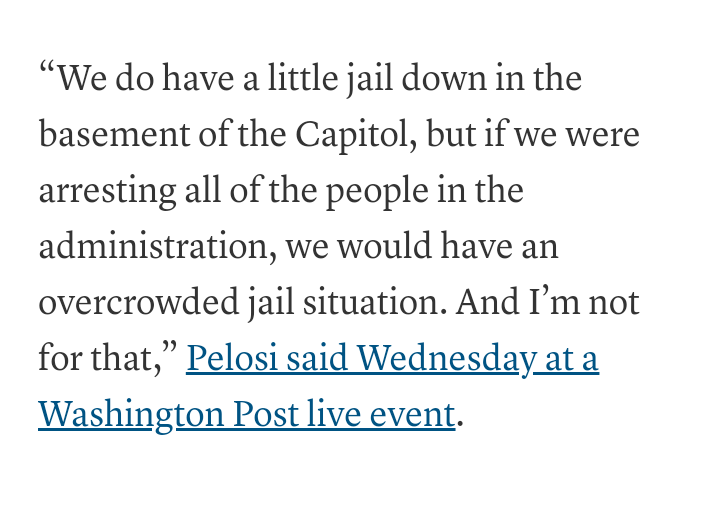 “We do have a little jail down in the basement of the Capitol, but if we were arresting all of the people in the administration, we would have an overcrowded jail situation. And I’m not for that,” Pelosi said Wednesday at a Washington Post live event.